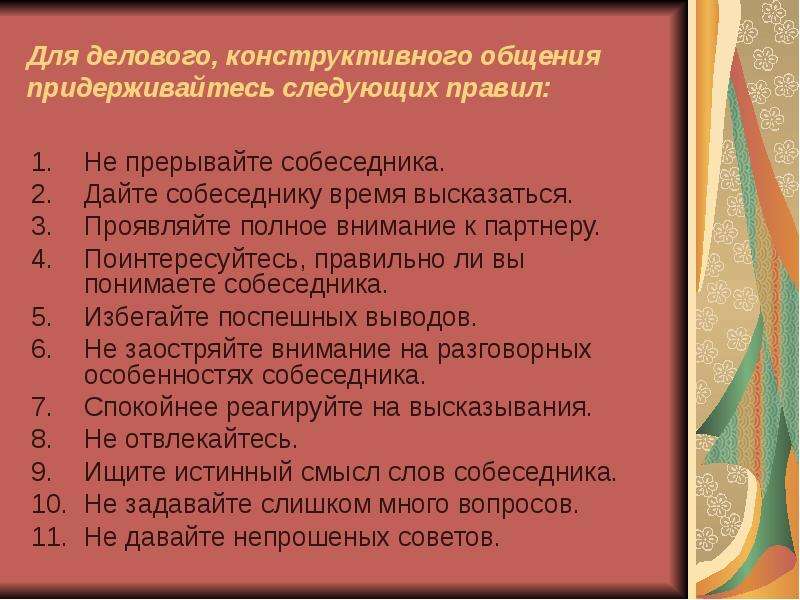 Для делового, конструктивного общения придерживайтесь следующих правил:

1. Не прерывайте собеседника.
2. Дайте собеседнику время высказаться.
3. Проявляйте полное внимание к партнеру.
4. Поинтересуйтесь, правильно ли вы понимаете собеседника.
5. Избегайте поспешных выводов.
6. Не заостряйте внимание на разговорных особенностях собеседника.
7. Спокойнее реагируйте на высказывания.
8. Не отвлекайтесь.
9. Ищите истинный смысл слов собеседника.
10. Не задавайте слишком много вопросов.
11. Не давайте непрошеных советов.